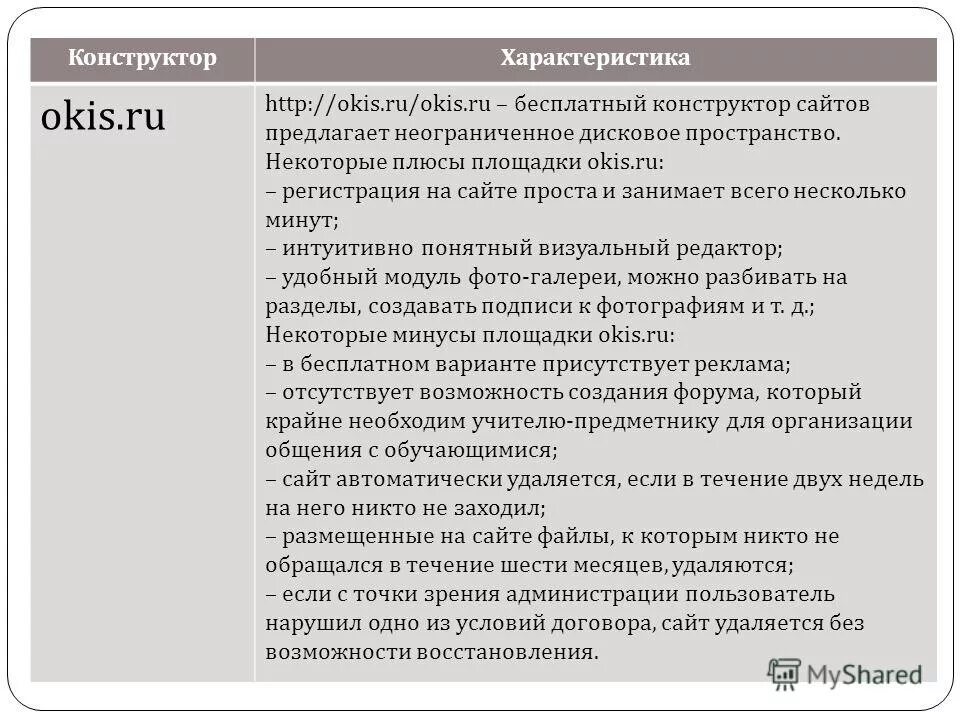 | Конструктор | Характеристика |
|---|---|
| okis.ru | http://okis.ru/okis.ru – бесплатный конструктор сайтов предлагает неограниченное дисковое пространство. Некоторые плюсы площадки okis.ru: – регистрация на сайте проста и занимает всего несколько минут; – интуитивно понятный визуальный редактор; – удобный модуль фото-галереи, можно разбивать на разделы, создавать подписи к фотографиям и т. д.; Некоторые минусы площадки okis.ru: – в бесплатном варианте присутствует реклама; – отсутствует возможность создания форума, который крайне необходим учителю-предметнику для организации общения с обучающимися; – сайт автоматически удаляется, если в течение двух недель на него никто не заходил; – размещенные на сайте файлы, к которым никто не обращался в течение шести месяцев, удаляются; – если с точки зрения администрации пользователь нарушил одно из условий договора, сайт удаляется без возможности восстановления. |

MyShared